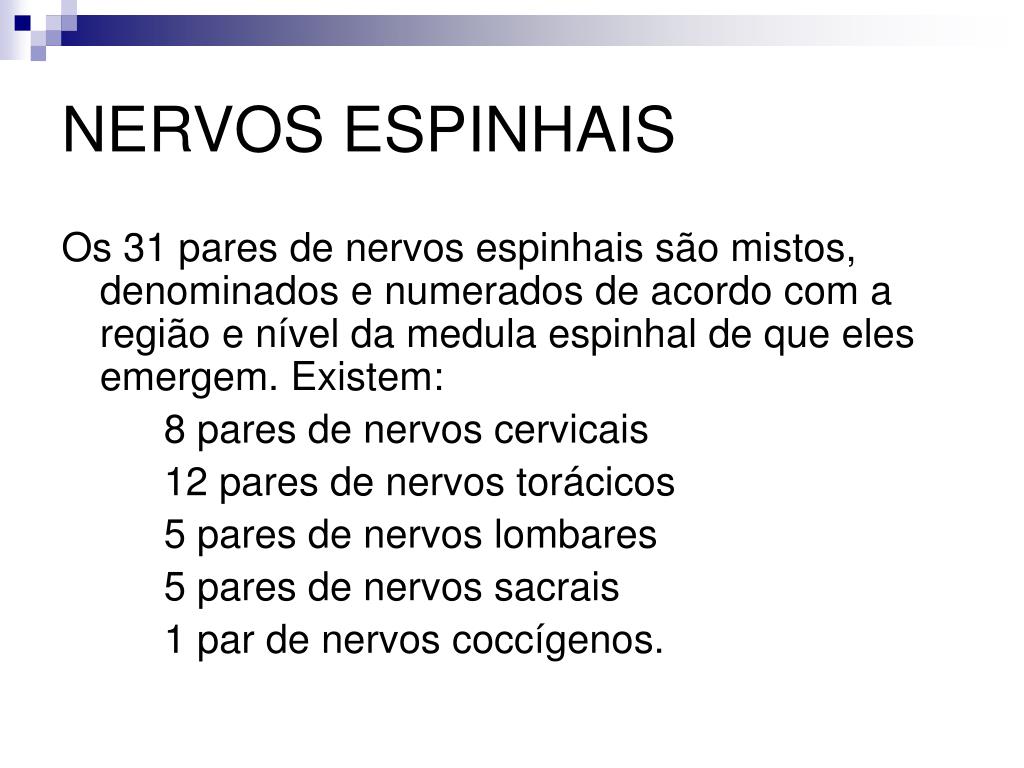 NERVOS ESPINHAIS

Os 31 pares de nervos espinhais são mistos, denominados e numerados de acordo com a região e nível da medula espinhal de que eles emergem. Existem:

8 pares de nervos cervicais

12 pares de nervos torácicos

5 pares de nervos lombares

5 pares de nervos sacrais

1 par de nervos coccígenos.